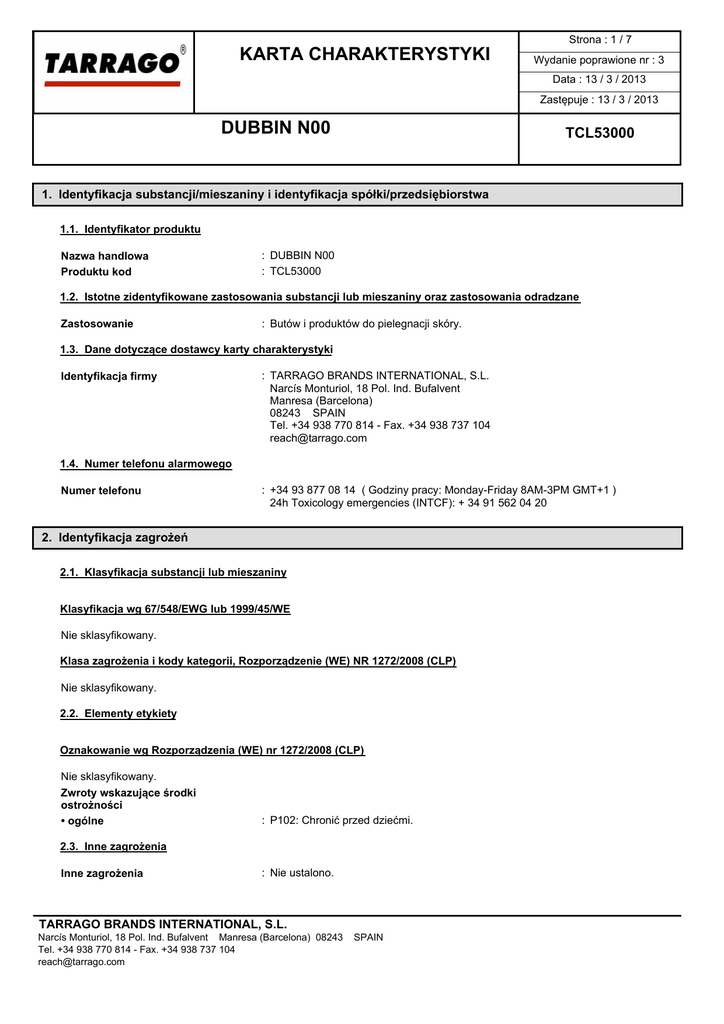 TARRAGO®

KARTA CHARAKTERYSTYKI

Strona : 1 / 7
Wydanie poprawione nr : 3
Data : 13 / 3 / 2013
Zastępuje : 13 / 3 / 2013

DUBBIN N00

TCL53000

1. Identyfikacja substancji/mieszaniny i identyfikacja spółki/przedsiębiorstwa

1.1. Identyfikator produktu

Nazwa handlowa : DUBBIN N00
Produktu kod : TCL53000

1.2. Istotne zidentyfikowane zastosowania substancji lub mieszaniny oraz zastosowania odradzane

Zastosowanie : Butów i produktów do pielegnacji skóry.

1.3. Dane dotyczące dostawcy karty charakterystyki

Identyfikacja firmy : TARRAGO BRANDS INTERNATIONAL, S.L.
Narcís Monturiol, 18 Pol. Ind. Bufalvent
Manresa (Barcelona)
08243 SPAIN
Tel. +34 938 770 814 - Fax. +34 938 737 104
reach@tarrago.com

1.4. Numer telefonu alarmowego

Numer telefonu : +34 93 877 08 14 ( Godziny pracy: Monday-Friday 8AM-3PM GMT+1 )
24h Toxicology emergencies (INTCF): + 34 91 562 04 20

2. Identyfikacja zagrożeń

2.1. Klasyfikacja substancji lub mieszaniny

Klasyfikacja wg 67/548/EWG lub 1999/45/WE

Nie sklasyfikowany.

Klasa zagrożenia i kody kategorii, Rozporządzenie (WE) NR 1272/2008 (CLP)

Nie sklasyfikowany.

2.2. Elementy etykiety

Oznakowanie wg Rozporządzenia (WE) nr 1272/2008 (CLP)

Nie sklasyfikowany.
Zwroty wskazujące środki ostrożności
• ogólne : P102: Chronić przed dziećmi.

2.3. Inne zagrożenia

Inne zagrożenia : Nie ustalono.

TARRAGO BRANDS INTERNATIONAL, S.L.
Narcís Monturiol, 18 Pol. Ind. Bufalvent Manresa (Barcelona) 08243 SPAIN
Tel. +34 938 770 814 - Fax. +34 938 737 104
reach@tarrago.com